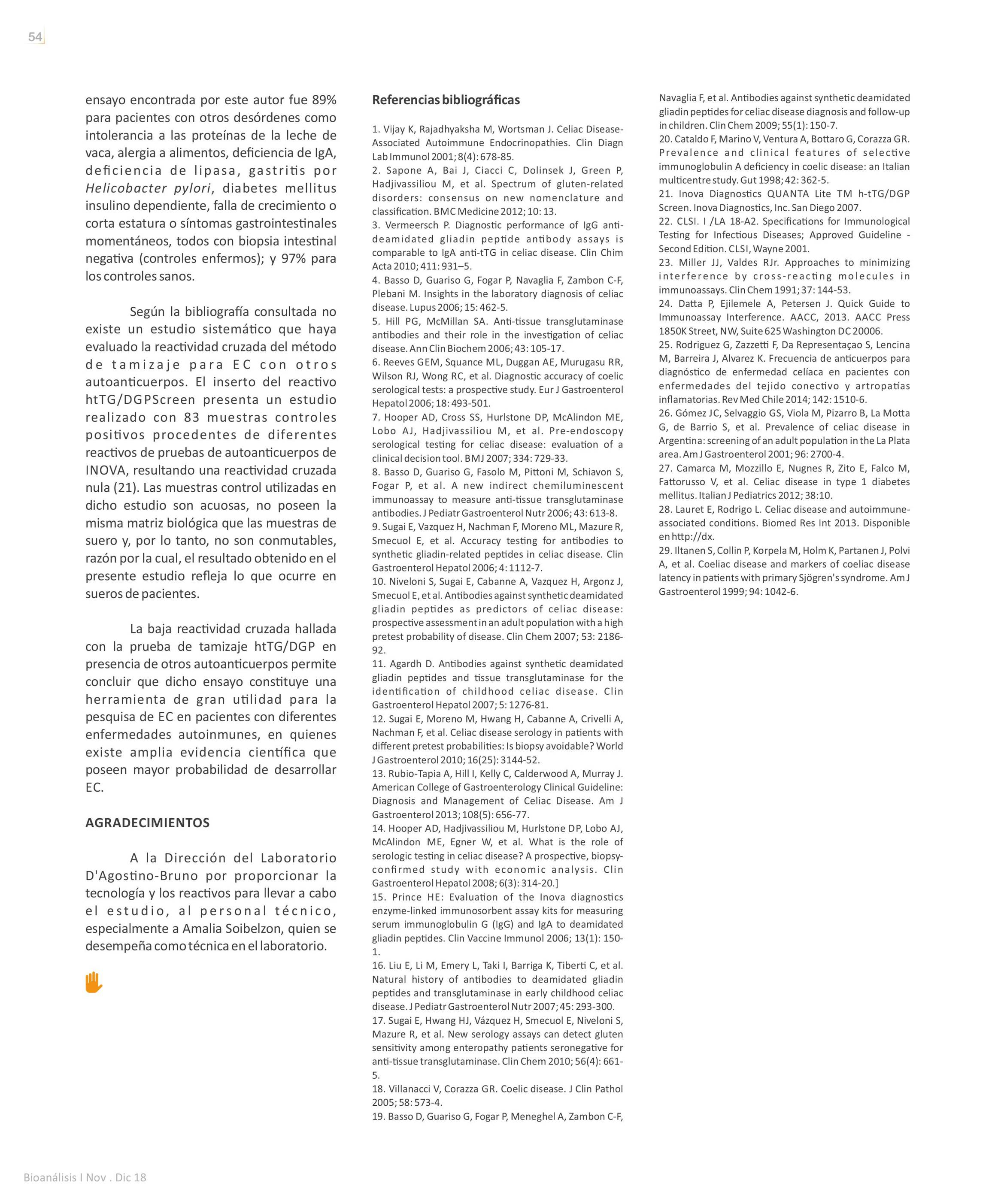 54

ensayo encontrada por este autor fue 89% para pacientes con otros desórdenes como intolerancia a las proteínas de la leche de vaca, alergia a alimentos, deficiencia de IgA, deficiencia de lipasa, gastritis por Helicobacter pylori, diabetes mellitus insulino dependiente, falla de crecimiento o corta estatura o síntomas gastrointestinales momentáneos, todos con biopsia intestinal negativa (controles enfermos); y 97% para los controles sanos.

Según la bibliografía consultada no existe un estudio sistemático que haya evaluado la reactividad cruzada del método de tamizaje para EC con otros autoanticuerpos. El inserto del reactivo htTG/DGPScreen presenta un estudio realizado con 83 muestras controles positivos procedentes de diferentes reactivos de pruebas de autoanticuerpos de INOVA, resultando una reactividad cruzada nula (21). Las muestras control utilizadas en dicho estudio son acuosas, no poseen la misma matriz biológica que las muestras de suero y, por lo tanto, no son conmutables, razón por la cual, el resultado obtenido en el presente estudio refleja lo que ocurre en sueros de pacientes.

La baja reactividad cruzada hallada con la prueba de tamizaje htTG/DGP en presencia de otros autoanticuerpos permite concluir que dicho ensayo constituye una herramienta de gran utilidad para la pesquisa de EC en pacientes con diferentes enfermedades autoinmunes, en quienes existe amplia evidencia científica que poseen mayor probabilidad de desarrollar EC.

AGRADECIMIENTOS

A la Dirección del Laboratorio D'Agostino-Bruno por proporcionar la tecnología y los reactivos para llevar a cabo el estudio, al personal técnico, especialmente a Amalia Soibelzon, quien se desempeña como técnica en el laboratorio.

Referencias bibliográficas

1. Vijay K, Rajadhyaksha M, Wortsman J. Celiac Disease-Associated Autoimmune Endocrinopathies. Clin Diagn Lab Immunol 2001; 8(4): 678-85.
2. Sapone A, Bai J, Ciacci C, Dolinsek J, Green P, Hadjivassiliou M, et al. Spectrum of gluten-related disorders: consensus on new nomenclature and classification. BMC Medicine 2012; 10: 13.
3. Vermeersch P. Diagnostic performance of IgG anti-deamidated gliadin peptide antibody assays is comparable to IgA anti-tTG in celiac disease. Clin Chim Acta 2010; 411: 931–5.
4. Basso D, Guariso G, Fogar P, Navaglia F, Zambon C-F, Plebani M. Insights in the laboratory diagnosis of celiac disease. Lupus 2006; 15: 462-5.
5. Hill PG, McMillan SA. Anti-tissue transglutaminase antibodies and their role in the investigation of celiac disease. Ann Clin Biochem 2006; 43: 105-17.
6. Reeves GEM, Squance ML, Duggan AE, Murugasu RR, Wilson RJ, Wong RC, et al. Diagnostic accuracy of coelic serological tests: a prospective study. Eur J Gastroenterol Hepatol 2006; 18: 493-501.
7. Hooper AD, Cross SS, Hurlstone DP, McAlindon ME, Lobo AJ, Hadjivassiliou M, et al. Pre-endoscopy serological testing for celiac disease: evaluation of a clinical decision tool. BMJ 2007; 334: 729-33.
8. Basso D, Guariso G, Fasolo M, Pittoni M, Schiavon S, Fogar P, et al. A new indirect chemiluminescent immunoassay to measure anti-tissue transglutaminase antibodies. J Pediatr Gastroenterol Nutr 2006; 43: 613-8.
9. Sugai E, Vazquez H, Nachman F, Moreno ML, Mazure R, Smecuol E, et al. Accuracy testing for antibodies to synthetic gliadin-related peptides in celiac disease. Clin Gastroenterol Hepatol 2006; 4: 1112-7.
10. Niveloni S, Sugai E, Cabanne A, Vazquez H, Argonz J, Smecuol E, et al. Antibodies against synthetic deamidated gliadin peptides as predictors of celiac disease: prospective assessment in an adult population with a high pretest probability of disease. Clin Chem 2007; 53: 2186-92.
11. Agardh D. Antibodies against synthetic deamidated gliadin peptides and tissue transglutaminase for the identification of childhood celiac disease. Clin Gastroenterol Hepatol 2007; 5: 1276-81.
12. Sugai E, Moreno M, Hwang H, Cabanne A, Crivelli A, Nachman F, et al. Celiac disease serology in patients with different pretest probabilities: Is biopsy avoidable? World J Gastroenterol 2010; 16(25): 3144-52.
13. Rubio-Tapia A, Hill I, Kelly C, Calderwood A, Murray J. American College of Gastroenterology Clinical Guideline: Diagnosis and Management of Celiac Disease. Am J Gastroenterol 2013; 108(5): 656-77.
14. Hooper AD, Hadjivassiliou M, Hurlstone DP, Lobo AJ, McAlindon ME, Egner W, et al. What is the role of serologic testing in celiac disease? A prospective, biopsy-confirmed study with economic analysis. Clin Gastroenterol Hepatol 2008; 6(3): 314-20.]
15. Prince HE: Evaluation of the Inova diagnostics enzyme-linked immunosorbent assay kits for measuring serum immunoglobulin G (IgG) and IgA to deamidated gliadin peptides. Clin Vaccine Immunol 2006; 13(1): 150-1.
16. Liu E, Li M, Emery L, Taki I, Barriga K, Tiberti C, et al. Natural history of antibodies to deamidated gliadin peptides and transglutaminase in early childhood celiac disease. J Pediatr Gastroenterol Nutr 2007; 45: 293-300.
17. Sugai E, Hwang HJ, Vázquez H, Smecuol E, Niveloni S, Mazure R, et al. New serology assays can detect gluten sensitivity among enteropathy patients seronegative for anti-tissue transglutaminase. Clin Chem 2010; 56(4): 661-5.
18. Villanacci V, Corazza GR. Coelic disease. J Clin Pathol 2005; 58: 573-4.
19. Basso D, Guariso G, Fogar P, Meneghel A, Zambon C-F, Navaglia F, et al. Antibodies against synthetic deamidated gliadin peptides for celiac disease diagnosis and follow-up in children. Clin Chem 2009; 55(1): 150-7.
20. Cataldo F, Marino V, Ventura A, Bottaro G, Corazza GR. Prevalence and clinical features of selective immunoglobulin A deficiency in coelic disease: an Italian multicentre study. Gut 1998; 42: 362-5.
21. Inova Diagnostics QUANTA Lite TM h-tTG/DGP Screen. Inova Diagnostics, Inc. San Diego 2007.
22. CLSI. I /LA 18-A2. Specifications for Immunological Testing for Infectious Diseases; Approved Guideline - Second Edition. CLSI, Wayne 2001.
23. Miller JJ, Valdes RJr. Approaches to minimizing interference by cross-reacting molecules in immunoassays. Clin Chem 1991; 37: 144-53.
24. Datta P, Ejilemele A, Petersen J. Quick Guide to Immunoassay Interference. AACC, 2013. AACC Press 1850K Street, NW, Suite 625 Washington DC 20006.
25. Rodriguez G, Zazzetti F, Da Representaçao S, Lencina M, Barreira J, Alvarez K. Frecuencia de anticuerpos para diagnóstico de enfermedad celíaca en pacientes con enfermedades del tejido conectivo y artropatías inflamatorias. Rev Med Chile 2014; 142: 1510-6.
26. Gómez JC, Selvaggio GS, Viola M, Pizarro B, La Motta G, de Barrio S, et al. Prevalence of celiac disease in Argentina: screening of an adult population in the La Plata area. Am J Gastroenterol 2001; 96: 2700-4.
27. Camarca M, Mozzillo E, Nugnes R, Zito E, Falco M, Fattorusso V, et al. Celiac disease in type 1 diabetes mellitus. Italian J Pediatrics 2012; 38:10.
28. Lauret E, Rodrigo L. Celiac disease and autoimmune-associated conditions. Biomed Res Int 2013. Disponible en http://dx.
29. Iltanen S, Collin P, Korpela M, Holm K, Partanen J, Polvi A, et al. Coeliac disease and markers of coeliac disease latency in patients with primary Sjögren's syndrome. Am J Gastroenterol 1999; 94: 1042-6.

Bioanálisis I Nov . Dic 18